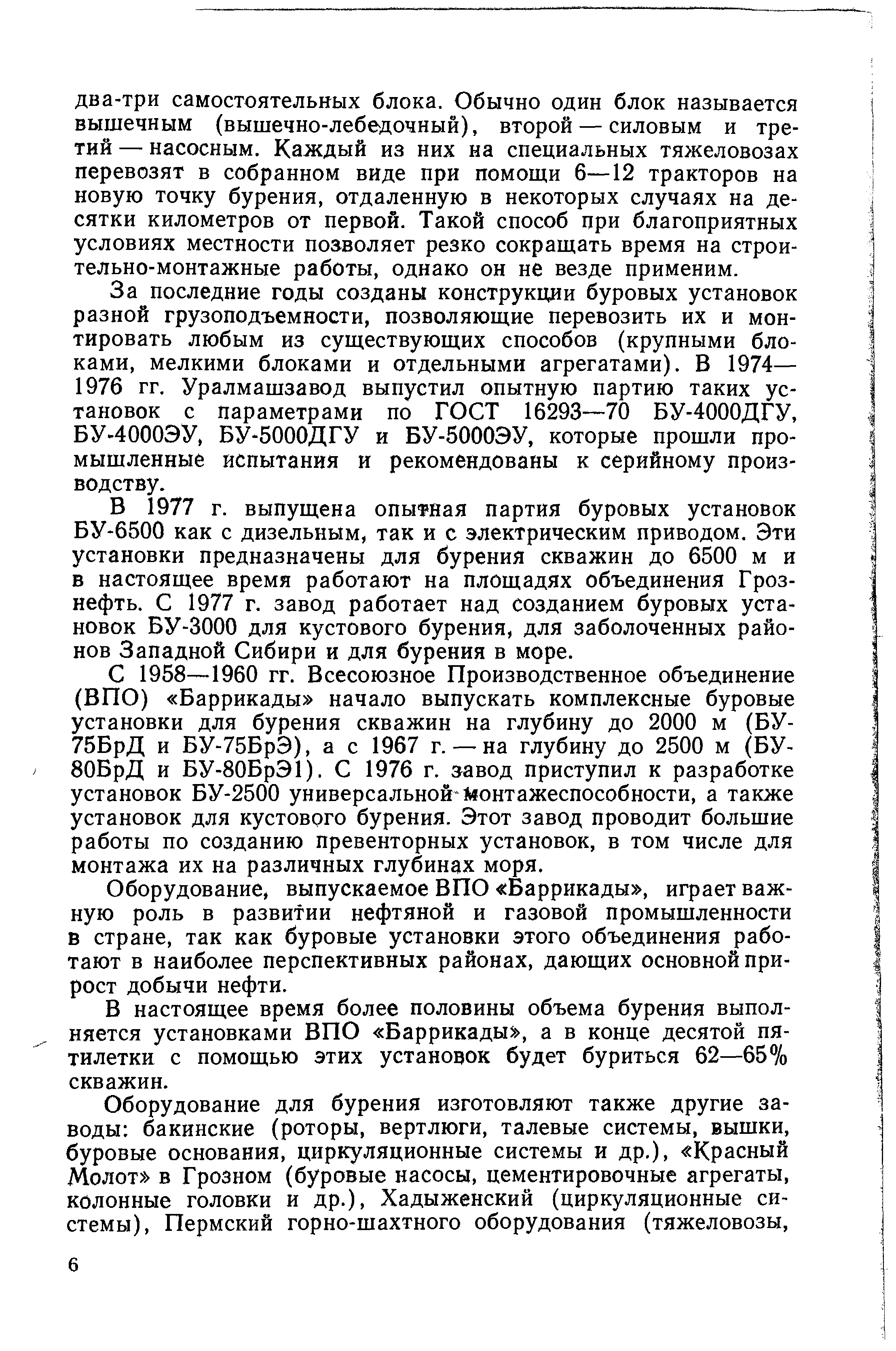 два-три самостоятельных блока. Обычно один блок называется вышечным (вышечно-лебедочный), второй — силовым и третий — насосным. Каждый из них на специальных тяжеловозах перевозят в собранном виде при помощи 6—12 тракторов на новую точку бурения, отдаленную в некоторых случаях на десятки километров от первой. Такой способ при благоприятных условиях местности позволяет резко сокращать время на строительно-монтажные работы, однако он не везде применим.

За последние годы созданы конструкции буровых установок разной грузоподъемности, позволяющие перевозить их и монтировать любым из существующих способов (крупными блоками, мелкими блоками и отдельными агрегатами). В 1974—1976 гг. Уралмашзавод выпустил опытную партию таких установок с параметрами по ГОСТ 16293—70 БУ-4000ДГУ, БУ-4000ЭУ, БУ-5000ДГУ и БУ-5000ЭУ, которые прошли промышленные испытания и рекомендованы к серийному производству.

В 1977 г. выпущена опытная партия буровых установок БУ-6500 как с дизельным, так и с электрическим приводом. Эти установки предназначены для бурения скважин до 6500 м и в настоящее время работают на площадях объединения Грознефть. С 1977 г. завод работает над созданием буровых установок БУ-3000 для кустового бурения, для заболоченных районов Западной Сибири и для бурения в море.

С 1958—1960 гг. Всесоюзное Производственное объединение (ВПО) «Баррикады» начало выпускать комплексные буровые установки для бурения скважин на глубину до 2000 м (БУ-75БрД и БУ-75БрЭ), а с 1967 г. — на глубину до 2500 м (БУ-80БрД и БУ-80БрЭ1). С 1976 г. завод приступил к разработке установок БУ-2500 универсальной монтажеспособности, а также установок для кустового бурения. Этот завод проводит большие работы по созданию превенторных установок, в том числе для монтажа их на различных глубинах моря.

Оборудование, выпускаемое ВПО «Баррикады», играет важную роль в развитии нефтяной и газовой промышленности в стране, так как буровые установки этого объединения работают в наиболее перспективных районах, дающих основной прирост добычи нефти.

В настоящее время более половины объема бурения выполняется установками ВПО «Баррикады», а в конце десятой пятилетки с помощью этих установок будет буриться 62—65% скважин.

Оборудование для бурения изготовляют также другие заводы: бакинские (роторы, вертлюги, талевые системы, вышки, буровые основания, циркуляционные системы и др.), «Красный Молот» в Грозном (буровые насосы, цементировочные агрегаты, колонные головки и др.), Хадыженский (циркуляционные системы), Пермский горно-шахтного оборудования (тяжеловозы,

6